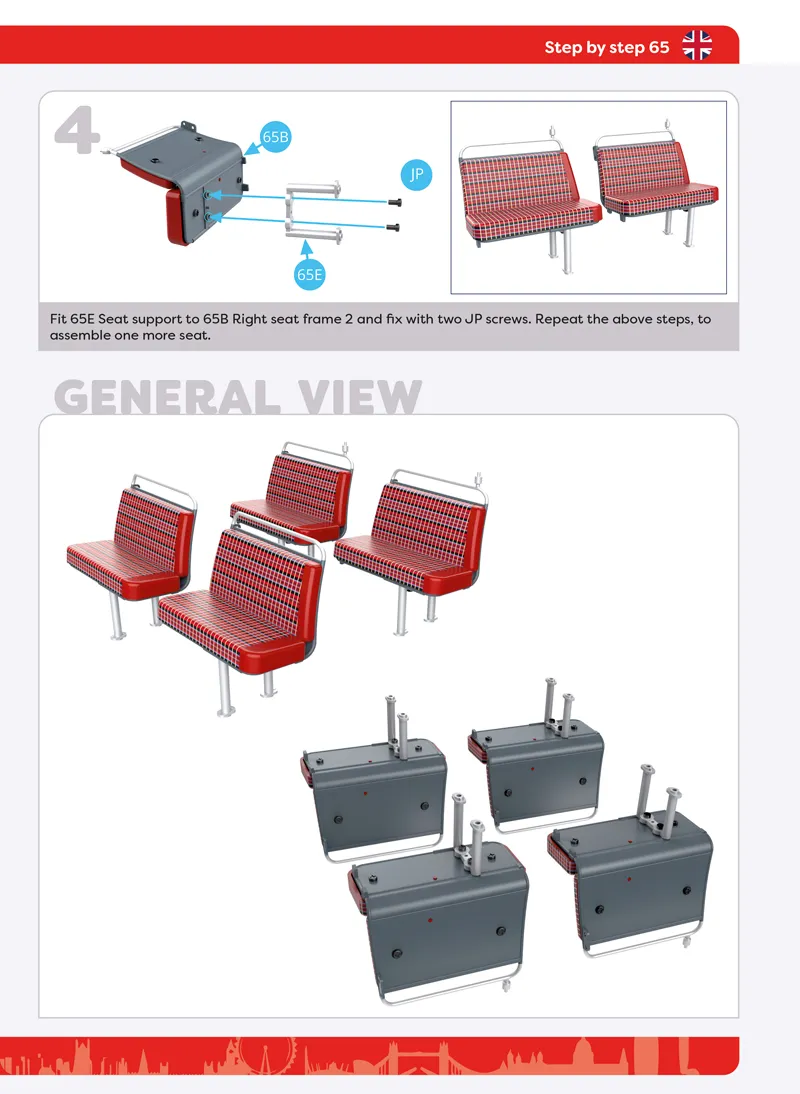 Step by step 65

4

65B

JP

65E

Fit 65E Seat support to 65B Right seat frame 2 and fix with two JP screws. Repeat the above steps, to assemble one more seat.

GENERAL VIEW